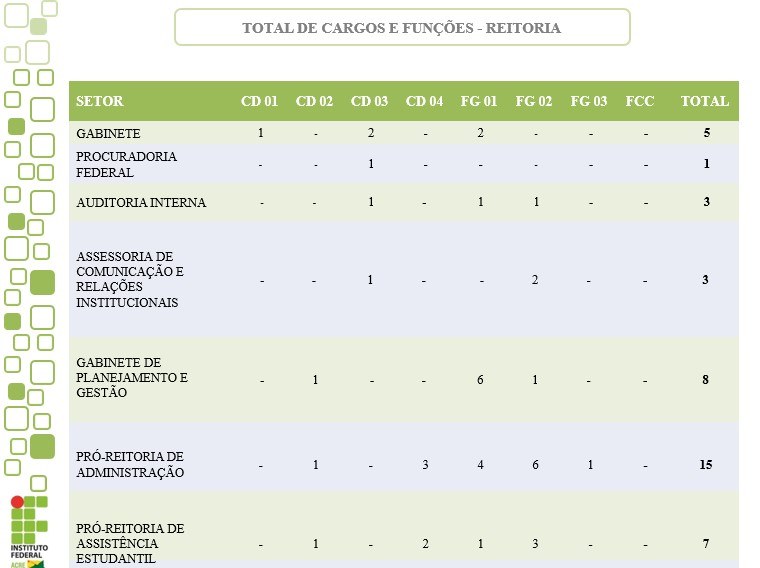 TOTAL DE CARGOS E FUNÇÕES - REITORIA

| SETOR | CD 01 | CD 02 | CD 03 | CD 04 | FG 01 | FG 02 | FG 03 | FCC | TOTAL |
|---|---|---|---|---|---|---|---|---|---|
| GABINETE | 1 | - | 2 | - | 2 | - | - | - | 5 |
| PROCURADORIA FEDERAL | - | - | 1 | - | - | - | - | - | 1 |
| AUDITORIA INTERNA | - | - | 1 | - | 1 | 1 | - | - | 3 |
| ASSESSORIA DE COMUNICAÇÃO E RELAÇÕES INSTITUCIONAIS | - | - | 1 | - | - | 2 | - | - | 3 |
| GABINETE DE PLANEJAMENTO E GESTÃO | - | 1 | - | - | 6 | 1 | - | - | 8 |
| PRÓ-REITORIA DE ADMINISTRAÇÃO | - | 1 | - | 3 | 4 | 6 | 1 | - | 15 |
| PRÓ-REITORIA DE ASSISTÊNCIA ESTUDANTIL | - | 1 | - | 2 | 1 | 3 | - | - | 7 |

INSTITUTO FEDERAL
ACRE